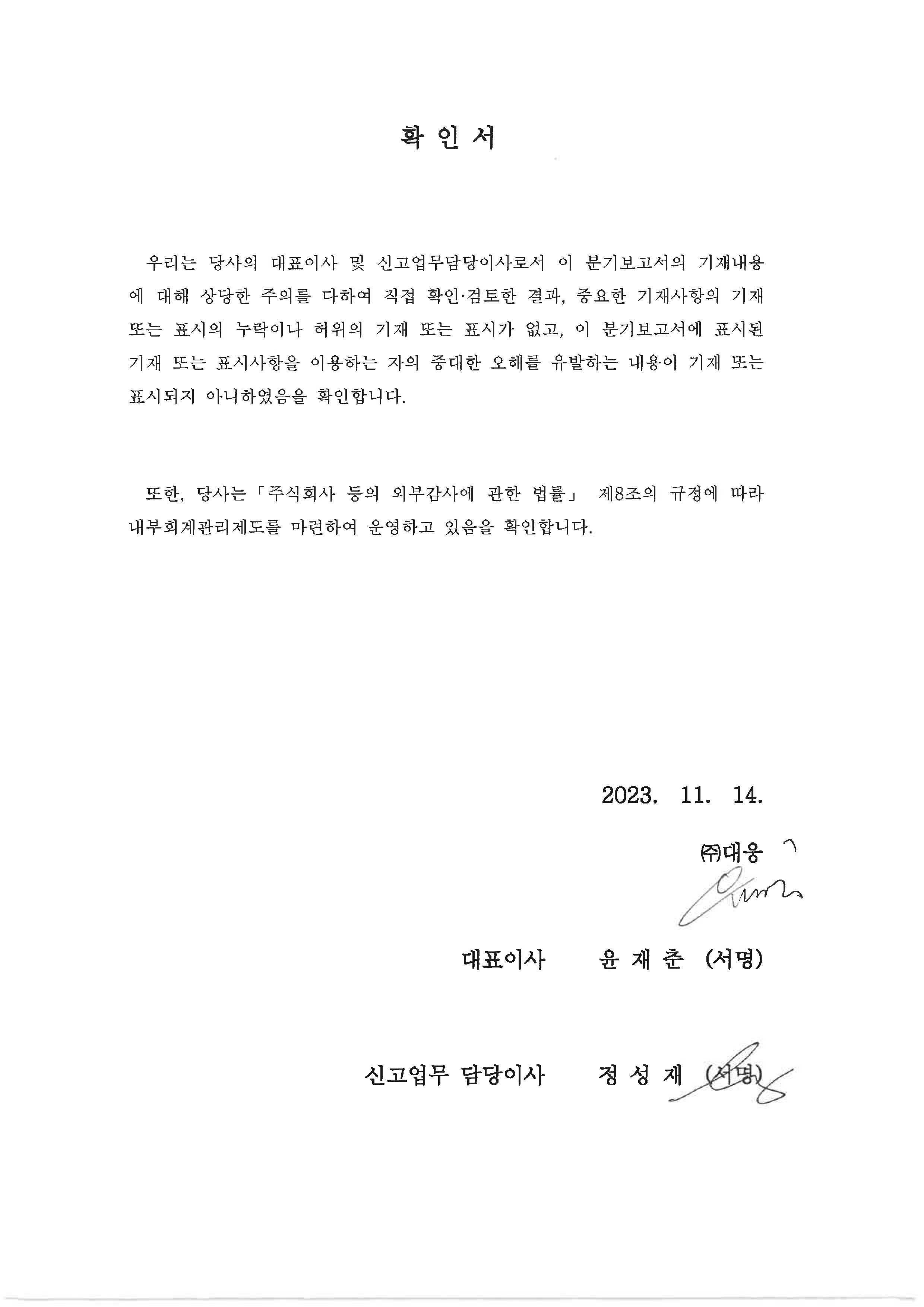 확 인 서

우리는 당사의 대표이사 및 신고업무담당이사로서 이 분기보고서의 기재내용에 대해 상당한 주의를 다하여 직접 확인·검토한 결과, 중요한 기재사항의 기재 또는 표시의 누락이나 허위의 기재 또는 표시가 없고, 이 분기보고서에 표시된 기재 또는 표시사항을 이용하는 자의 중대한 오해를 유발하는 내용이 기재 또는 표시되지 아니하였음을 확인합니다.

또한, 당사는「주식회사 등의 외부감사에 관한 법률」 제8조의 규정에 따라 내부회계관리제도를 마련하여 운영하고 있음을 확인합니다.

2023. 11. 14.

㈜대웅

대표이사 윤 재 춘 (서명)

신고업무 담당이사 정 성 재 (서명)